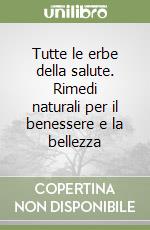 unilibro

Tutte le erbe della salute. Rimedi naturali per il benessere e la bellezza

COPERTINA NON DISPONIBILE